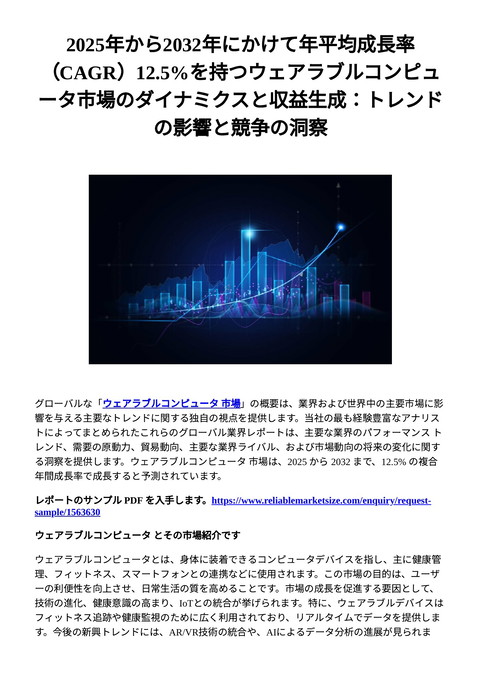 2025年から2032年にかけて年平均成長率（CAGR）12.5%を持つウェアラブルコンピュータ市場のダイナミクスと収益生成：トレンドの影響と競争の洞察

グローバルな「ウェアラブルコンピュータ 市場」の概要は、業界および世界中の主要市場に影響を与える主要なトレンドに関する独自の視点を提供します。当社の最も経験豊富なアナリストによってまとめられたこれらのグローバル業界レポートは、主要な業界のパフォーマンス トレンド、需要の原動力、貿易動向、主要な業界ライバル、および市場動向の将来の変化に関する洞察を提供します。ウェアラブルコンピュータ 市場は、2025 から 2032 まで、12.5% の複合年間成長率で成長すると予測されています。

レポートのサンプル PDF を入手します。https://www.reliablemarketsize.com/enquiry/request-sample/1563630

ウェアラブルコンピュータ とその市場紹介です

ウェアラブルコンピュータとは、身体に装着できるコンピュータデバイスを指し、主に健康管理、フィットネス、スマートフォンとの連携などに使用されます。この市場の目的は、ユーザーの利便性を向上させ、日常生活の質を高めることです。市場の成長を促進する要因として、技術の進化、健康意識の高まり、IoTとの統合が挙げられます。特に、ウェアラブルデバイスはフィットネス追跡や健康監視のために広く利用されており、リアルタイムでデータを提供します。今後の新興トレンドには、AR/VR技術の統合や、AIによるデータ分析の進展が見られま